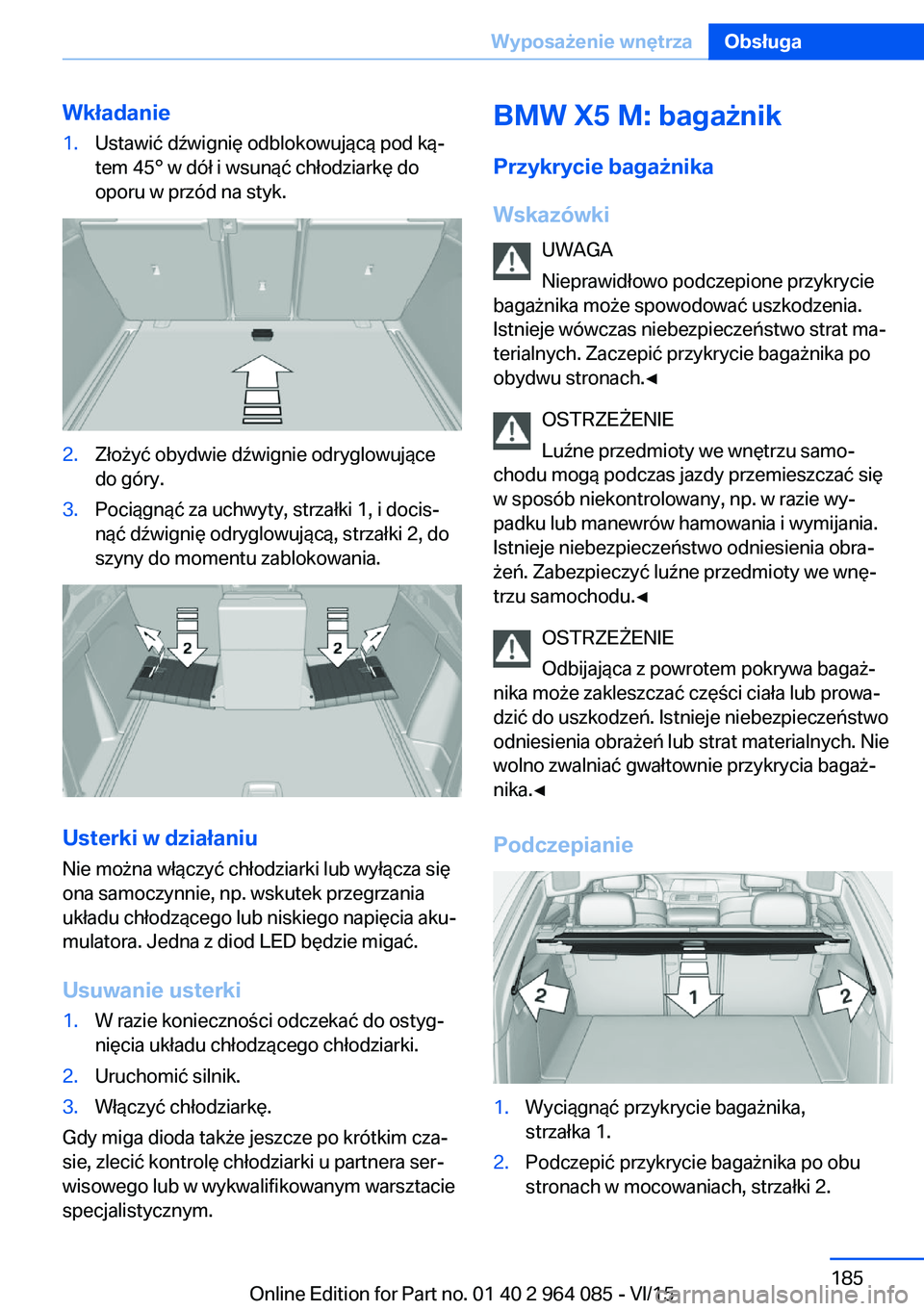 Wyposażenie wnętrza Obsługa

Wkładanie

1. Ustawić dźwignię odblokowującą pod kątem 45° w dół i wsunąć chłodziarkę do oporu w przód na styk.

2. Złożyć obydwie dźwignie odryglowujące do góry.

3. Pociągnąć za uchwyty, strzałki 1, i docisnąć dźwignię odryglowującą, strzałki 2, do szyny do momentu zablokowania.

2 2

Usterki w działaniu

Nie można włączyć chłodziarki lub wyłącza się ona samoczynnie, np. wskutek przegrzania układu chłodzącego lub niskiego napięcia akumulatora. Jedna z diod LED będzie migać.

Usuwanie usterki

1. W razie konieczności odczekać do ostygnięcia układu chłodzącego chłodziarki.

2. Uruchomić silnik.

3. Włączyć chłodziarkę.

Gdy miga dioda także jeszcze po krótkim czasie, zlecić kontrolę chłodziarki u partnera serwisowego lub w wykwalifikowanym warsztacie specjalistycznym.

BMW X5 M: bagażnik

Przykrycie bagażnika

Wskazówki

UWAGA

Nieprawidłowo podczepione przykrycie bagażnika może spowodować uszkodzenia. Istnieje wówczas niebezpieczeństwo strat materialnych. Zaczepić przykrycie bagażnika po obydwu stronach.◄

OSTRZEŻENIE

Luźne przedmioty we wnętrzu samochodu mogą podczas jazdy przemieszczać się w sposób niekontrolowany, np. w razie wypadku lub manewrów hamowania i wymijania. Istnieje niebezpieczeństwo odniesienia obrażeń. Zabezpieczyć luźne przedmioty we wnętrzu samochodu.◄

OSTRZEŻENIE

Odbijająca z powrotem pokrywa bagażnika może zakleszczać części ciała lub prowadzić do uszkodzeń. Istnieje niebezpieczeństwo odniesienia obrażeń lub strat materialnych. Nie wolno zwalniać gwałtownie przykrycia bagażnika.◄

Podczepianie

2 1 2

1. Wyciągnąć przykrycie bagażnika, strzałka 1.

2. Podczepić przykrycie bagażnika po obu stronach w mocowaniach, strzałki 2.

185

Online Edition for Part no. 01 40 2 964 085 - VI/15

carmanualsonline.info